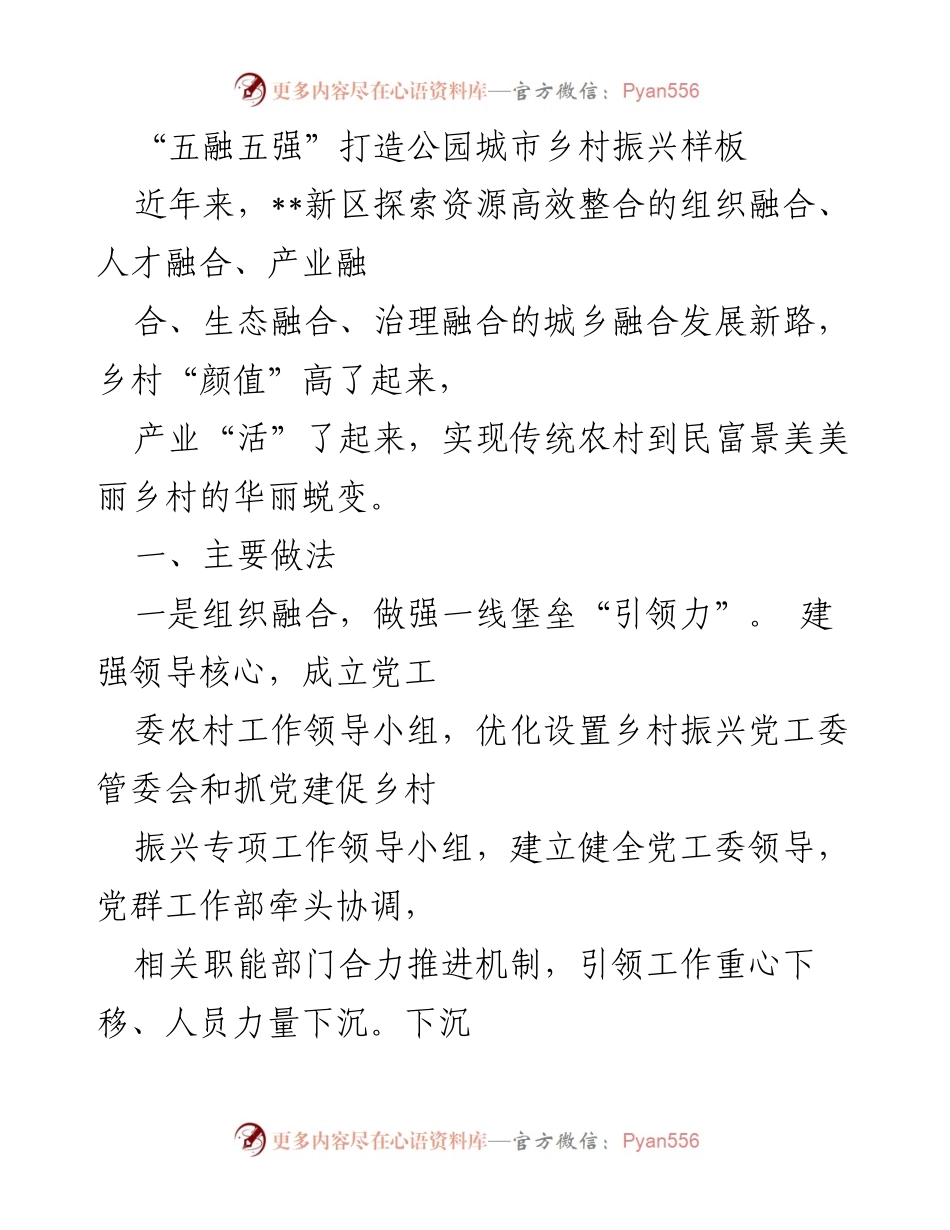 更多内容尽在心语资料库—官方微信：Pyan556

“五融五强”打造公园城市乡村振兴样板

近年来，**新区探索资源高效整合的组织融合、人才融合、产业融

合、生态融合、治理融合的城乡融合发展新路，乡村“颜值”高了起来，

产业“活”了起来，实现传统农村到民富景美美丽乡村的华丽蜕变。

一、主要做法

一是组织融合，做强一线堡垒“引领力”。 建强领导核心，成立党工

委农村工作领导小组，优化设置乡村振兴党工委管委会和抓党建促乡村

振兴专项工作领导小组，建立健全党工委领导，党群工作部牵头协调，

相关职能部门合力推进机制，引领工作重心下移、人员力量下沉。下沉

更多内容尽在心语资料库—官方微信：Pyan556